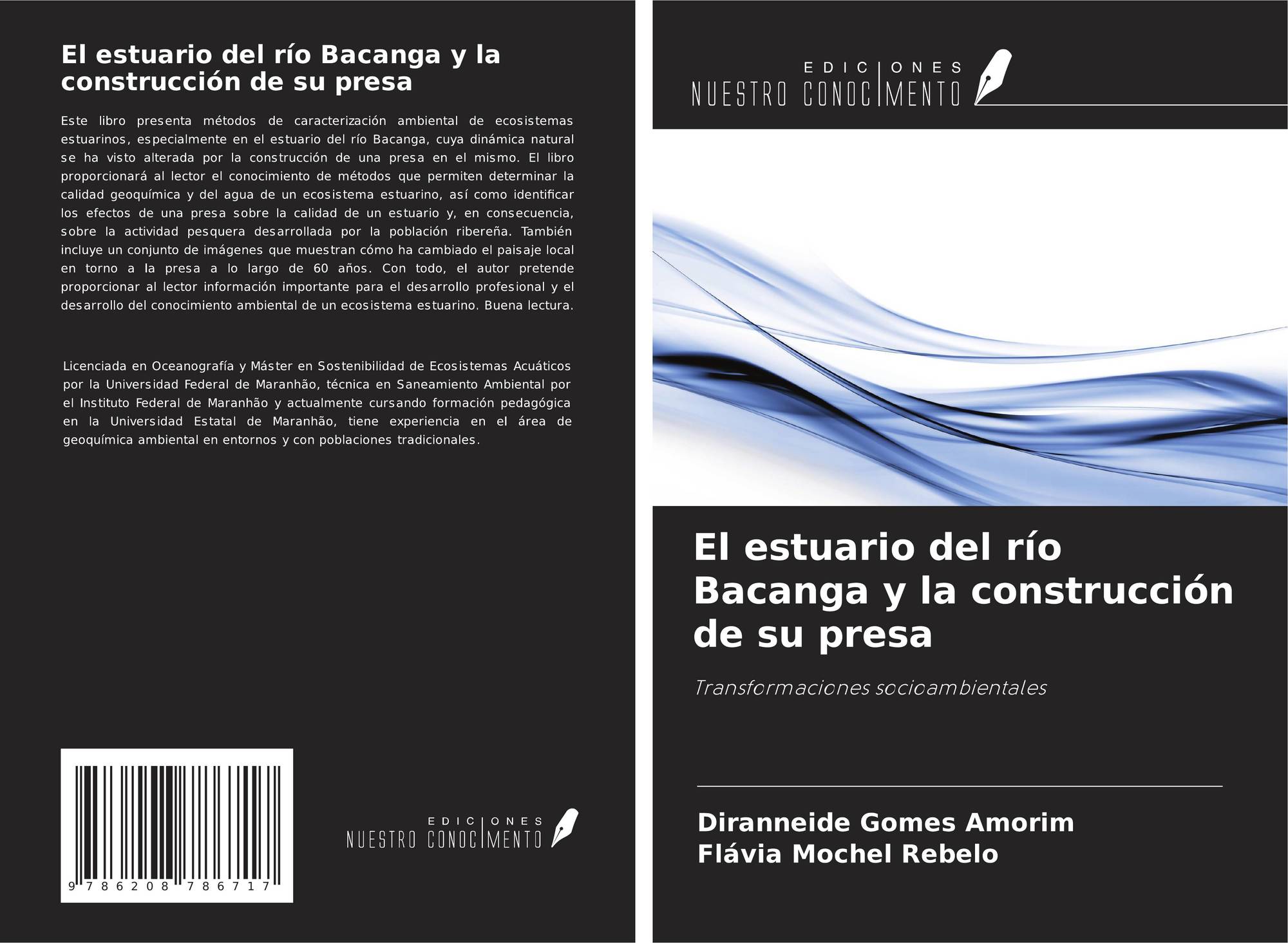 El estuario del río Bacanga y la construcción de su presa

Este libro presenta métodos de caracterización ambiental de ecosistemas estuarinos, especialmente en el estuario del río Bacanga, cuya dinámica natural se ha visto alterada por la construcción de una presa en el mismo. El libro proporcionará al lector el conocimiento de métodos que permiten determinar la calidad geoquímica y del agua de un ecosistema estuarino, así como identificar los efectos de una presa sobre la calidad de un estuario y, en consecuencia, sobre la actividad pesquera desarrollada por la población ribereña. También incluye un conjunto de imágenes que muestran cómo ha cambiado el paisaje local en torno a la presa a lo largo de 60 años. Con todo, el autor pretende proporcionar al lector información importante para el desarrollo profesional y el desarrollo del conocimiento ambiental de un ecosistema estuarino. Buena lectura.

Licenciada en Oceanografía y Máster en Sostenibilidad de Ecosistemas Acuáticos por la Universidad Federal de Maranhão, técnica en Saneamiento Ambiental por el Instituto Federal de Maranhão y actualmente cursando formación pedagógica en la Universidad Estatal de Maranhão, tiene experiencia en el área de geoquímica ambiental en entornos y con poblaciones tradicionales.

9 786208 786717

EDICIONES NUESTRO CONOCIMIENTO

EDICIONES NUESTRO CONOCIMIENTO

El estuario del río Bacanga y la construcción de su presa

Transformaciones socioambientales

Diranneide Gomes Amorim
Flávia Mochel Rebelo